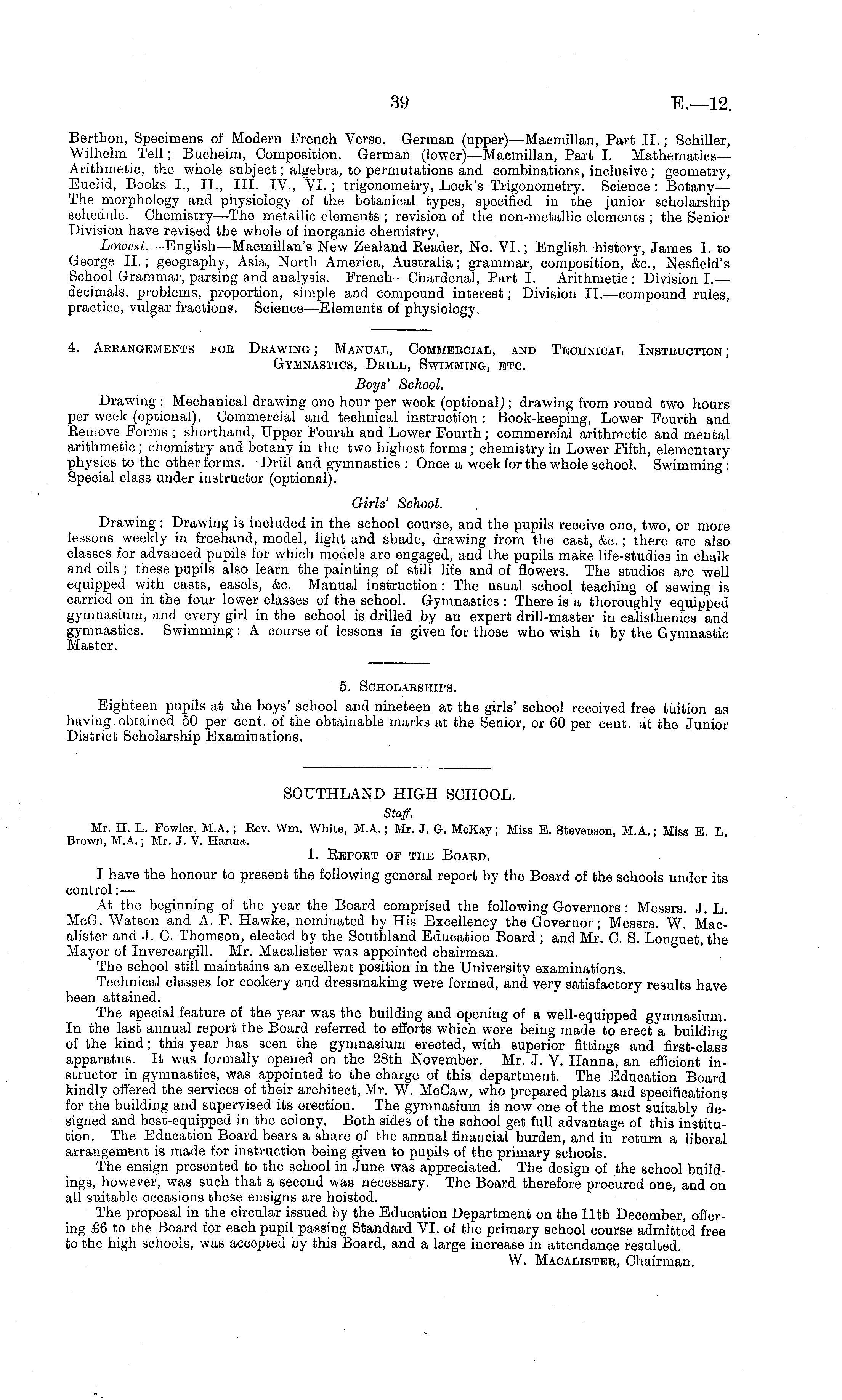 39 E.—12.

Berthon, Specimens of Modern French Verse. German (upper)—Macmillan, Part II.; Schiller, Wilhelm Tell; Bucheim, Composition. German (lower)—Macmillan, Part I. Mathematics—Arithmetic, the whole subject; algebra, to permutations and combinations, inclusive; geometry, Euclid, Books I., II., III. IV., VI.; trigonometry, Lock's Trigonometry. Science: Botany—The morphology and physiology of the botanical types, specified in the junior scholarship schedule. Chemistry—The metallic elements; revision of the non-metallic elements; the Senior Division have revised the whole of inorganic chemistry.

Lowest.—English—Macmillan's New Zealand Reader, No. VI.; English history, James I. to George II.; geography, Asia, North America, Australia; grammar, composition, &c., Nesfield's School Grammar, parsing and analysis. French—Chardenal, Part I. Arithmetic: Division I.—decimals, problems, proportion, simple and compound interest; Division II.—compound rules, practice, vulgar fractions. Science—Elements of physiology.

4. Arrangements for Drawing; Manual, Commercial, and Technical Instruction; Gymnastics, Drill, Swimming, etc.

Boys' School.

Drawing: Mechanical drawing one hour per week (optional); drawing from round two hours per week (optional). Commercial and technical instruction: Book-keeping, Lower Fourth and Remove Forms; shorthand, Upper Fourth and Lower Fourth; commercial arithmetic and mental arithmetic; chemistry and botany in the two highest forms; chemistry in Lower Fifth, elementary physics to the other forms. Drill and gymnastics: Once a week for the whole school. Swimming: Special class under instructor (optional).

Girls' School.

Drawing: Drawing is included in the school course, and the pupils receive one, two, or more lessons weekly in freehand, model, light and shade, drawing from the cast, &c.; there are also classes for advanced pupils for which models are engaged, and the pupils make life-studies in chalk and oils; these pupils also learn the painting of still life and of flowers. The studios are well equipped with casts, easels, &c. Manual instruction: The usual school teaching of sewing is carried on in the four lower classes of the school. Gymnastics: There is a thoroughly equipped gymnasium, and every girl in the school is drilled by an expert drill-master in calisthenics and gymnastics. Swimming: A course of lessons is given for those who wish it by the Gymnastic Master.

5. Scholarships.

Eighteen pupils at the boys' school and nineteen at the girls' school received free tuition as having obtained 50 per cent. of the obtainable marks at the Senior, or 60 per cent. at the Junior District Scholarship Examinations.

SOUTHLAND HIGH SCHOOL.

Staff.

Mr. H. L. Fowler, M.A.; Rev. Wm. White, M.A.; Mr. J. G. McKay; Miss E. Stevenson, M.A.; Miss E. L. Brown, M.A.; Mr. J. V. Hanna.

1. Report of the Board.

I have the honour to present the following general report by the Board of the schools under its control:—

At the beginning of the year the Board comprised the following Governors: Messrs. J. L. McG. Watson and A. F. Hawke, nominated by His Excellency the Governor; Messrs. W. Macalister and J. C. Thomson, elected by the Southland Education Board; and Mr. C. S. Longuet, the Mayor of Invercargill. Mr. Macalister was appointed chairman.

The school still maintains an excellent position in the University examinations.

Technical classes for cookery and dressmaking were formed, and very satisfactory results have been attained.

The special feature of the year was the building and opening of a well-equipped gymnasium. In the last annual report the Board referred to efforts which were being made to erect a building of the kind; this year has seen the gymnasium erected, with superior fittings and first-class apparatus. It was formally opened on the 28th November. Mr. J. V. Hanna, an efficient instructor in gymnastics, was appointed to the charge of this department. The Education Board kindly offered the services of their architect, Mr. W. McCaw, who prepared plans and specifications for the building and supervised its erection. The gymnasium is now one of the most suitably designed and best-equipped in the colony. Both sides of the school get full advantage of this institution. The Education Board bears a share of the annual financial burden, and in return a liberal arrangement is made for instruction being given to pupils of the primary schools.

The ensign presented to the school in June was appreciated. The design of the school buildings, however, was such that a second was necessary. The Board therefore procured one, and on all suitable occasions these ensigns are hoisted.

The proposal in the circular issued by the Education Department on the 11th December, offering £6 to the Board for each pupil passing Standard VI. of the primary school course admitted free to the high schools, was accepted by this Board, and a large increase in attendance resulted.

W. Macalister, Chairman.